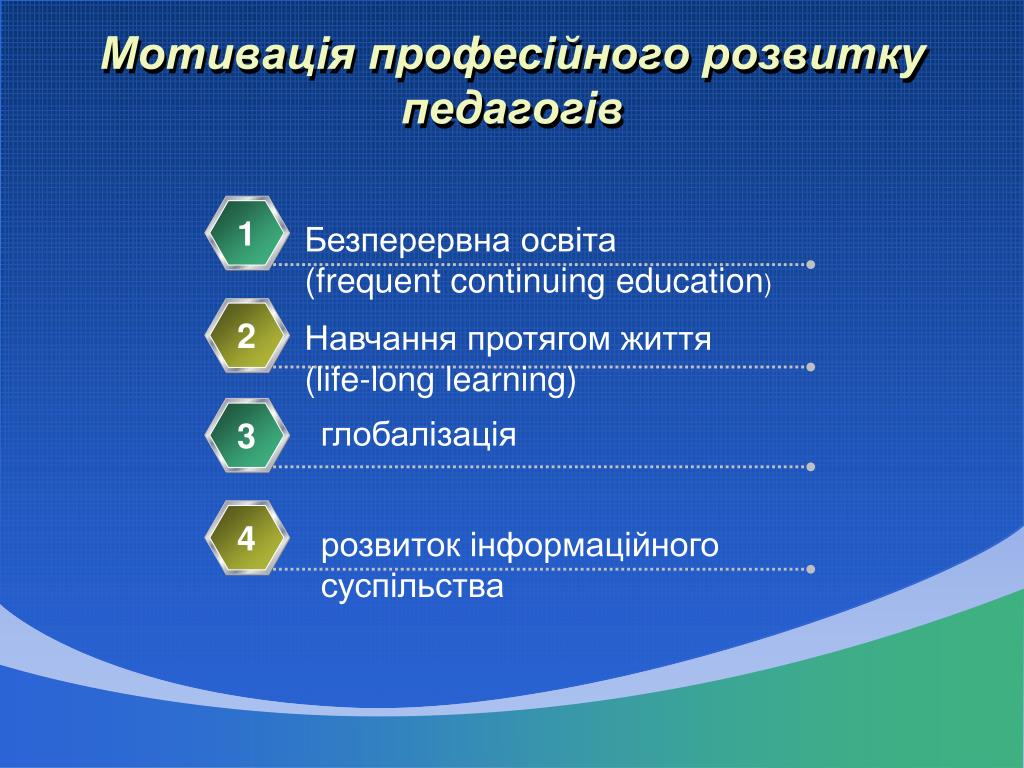 Мотивація професійного розвитку педагогів

1
Безперервна освіта
(frequent continuing education)

2
Навчання протягом життя
(life-long learning)

3
глобалізація

4
розвиток інформаційного суспільства